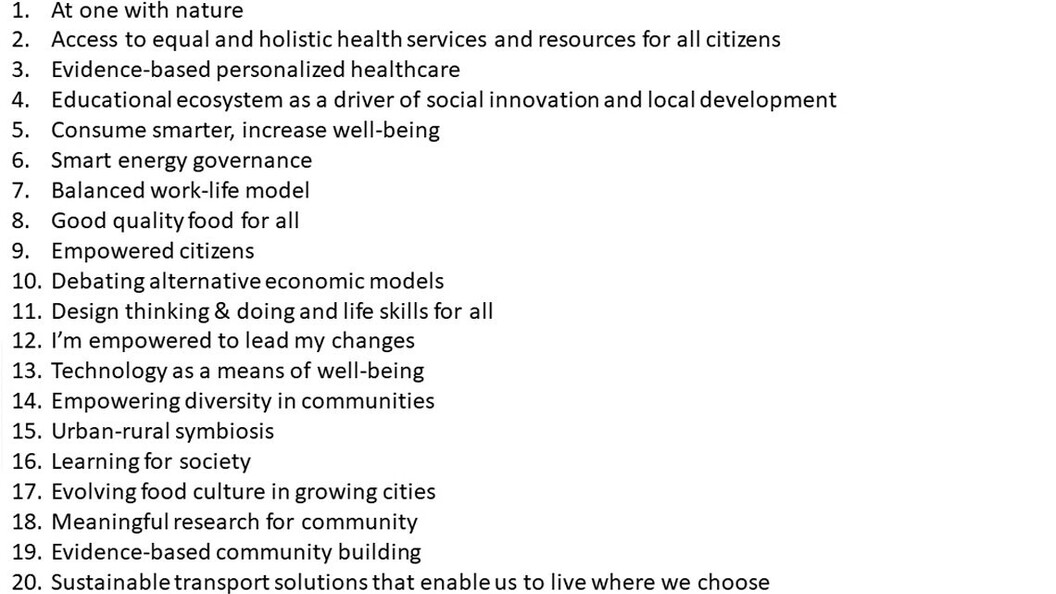 1. At one with nature
2. Access to equal and holistic health services and resources for all citizens
3. Evidence-based personalized healthcare
4. Educational ecosystem as a driver of social innovation and local development
5. Consume smarter, increase well-being
6. Smart energy governance
7. Balanced work-life model
8. Good quality food for all
9. Empowered citizens
10. Debating alternative economic models
11. Design thinking & doing and life skills for all
12. I'm empowered to lead my changes
13. Technology as a means of well-being
14. Empowering diversity in communities
15. Urban-rural symbiosis
16. Learning for society
17. Evolving food culture in growing cities
18. Meaningful research for community
19. Evidence-based community building
20. Sustainable transport solutions that enable us to live where we choose